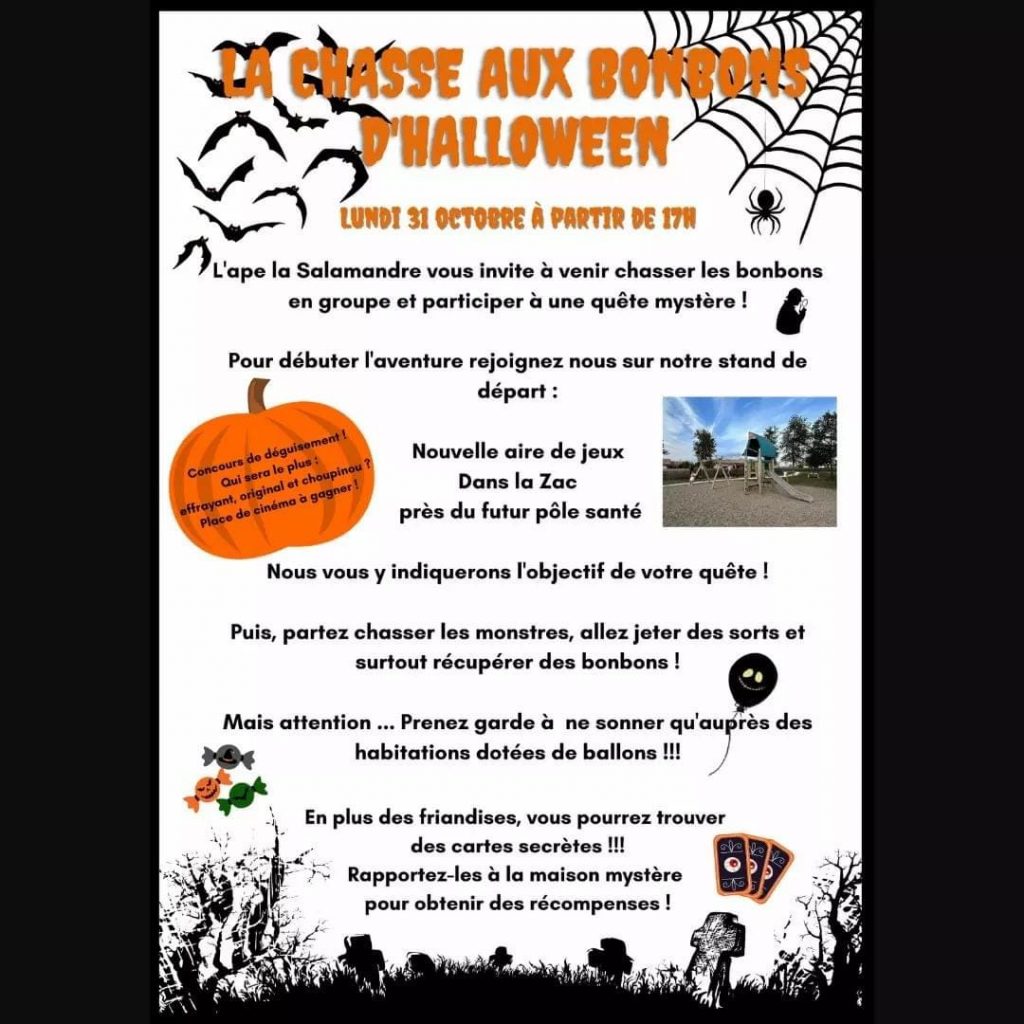 LA CHASSE AUX BONBONS D'HALLOWEEN

LUNDI 31 OCTOBRE À PARTIR DE 17H

L'ape la Salamandre vous invite à venir chasser les bonbons en groupe et participer à une quête mystère !

Pour débuter l'aventure rejoignez nous sur notre stand de départ :

Concours de déguisement ! Qui sera le plus : effrayant, original et choupinou ? Place de cinéma à gagner !

Nouvelle aire de jeux
Dans la Zac
près du futur pôle santé

Nous vous y indiquerons l'objectif de votre quête !

Puis, partez chasser les monstres, allez jeter des sorts et surtout récupérer des bonbons !

Mais attention ... Prenez garde à ne sonner qu'auprès des habitations dotées de ballons !!!

En plus des friandises, vous pourrez trouver des cartes secrètes !!!
Rapportez-les à la maison mystère pour obtenir des récompenses !